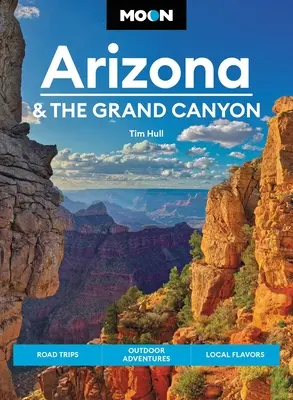 MOON

Arizona

& THE GRAND CANYON

Tim Hull

ROAD TRIPS

OUTDOOR ADVENTURES

LOCAL FLAVORS